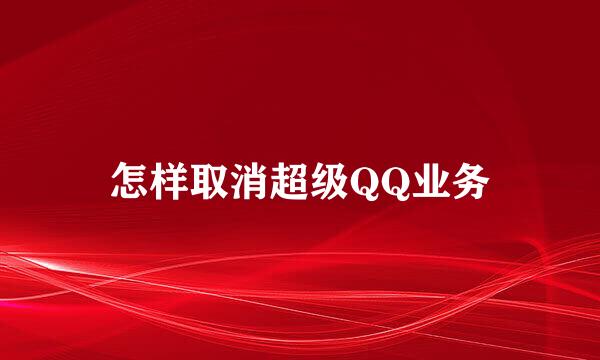 怎样取消超级QQ业务